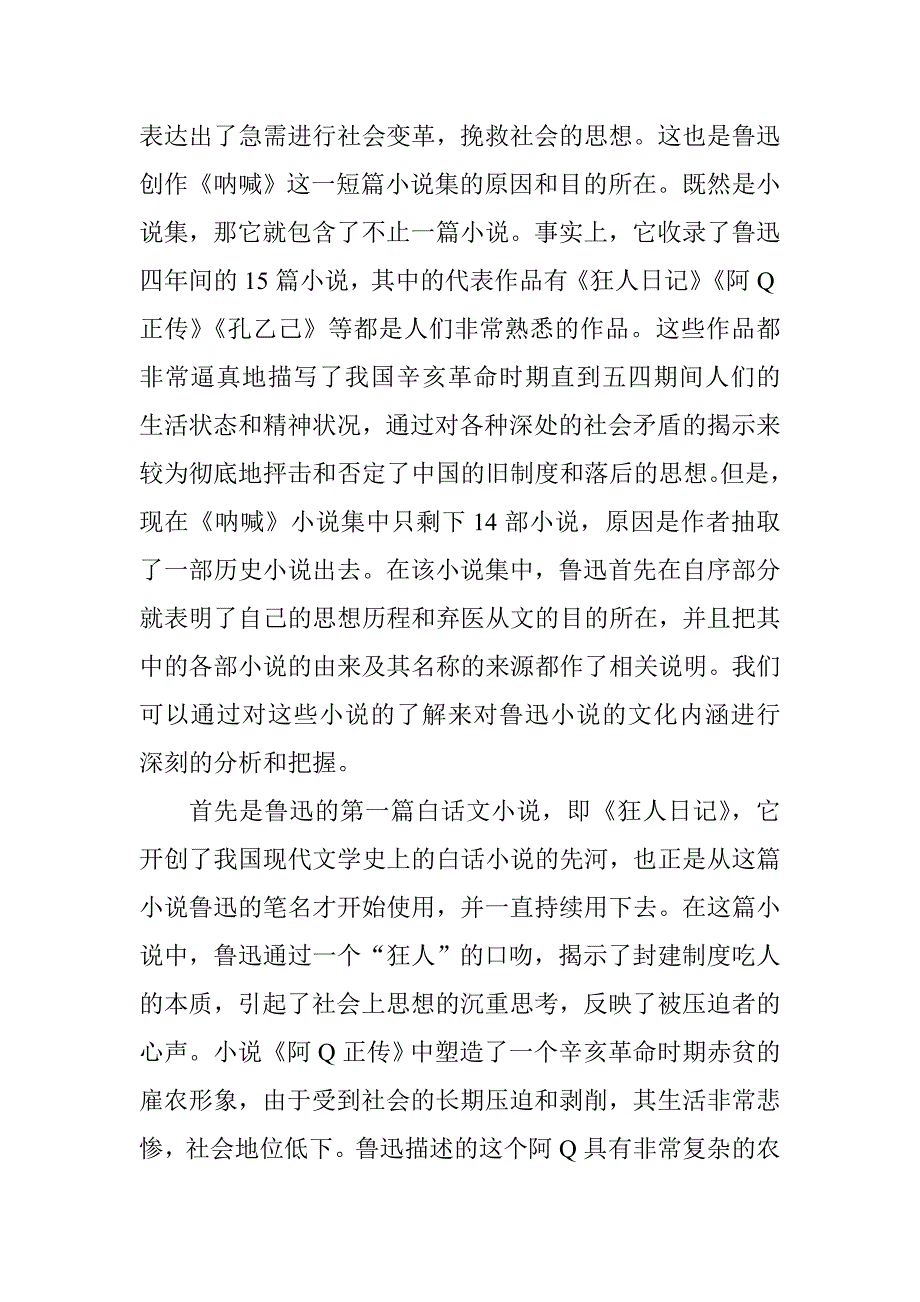 表达出了急需进行社会变革，挽救社会的思想。这也是鲁迅创作《呐喊》这一短篇小说集的原因和目的所在。既然是小说集，那它就包含了不止一篇小说。事实上，它收录了鲁迅四年间的 15 篇小说，其中的代表作品有《狂人日记》《阿 Q 正传》《孔乙己》等都是人们非常熟悉的作品。这些作品都非常逼真地描写了我国辛亥革命时期直到五四期间人们的生活状态和精神状况，通过对各种深处的社会矛盾的揭示来较为彻底地抨击和否定了中国的旧制度和落后的思想。但是，现在《呐喊》小说集中只剩下 14 部小说，原因是作者抽取了一部历史小说出去。在该小说集中，鲁迅首先在自序部分就表明了自己的思想历程和弃医从文的目的所在，并且把其中的各部小说的由来及其名称的来源都作了相关说明。我们可以通过对这些小说的了解来对鲁迅小说的文化内涵进行深刻的分析和把握。

首先是鲁迅的第一篇白话文小说，即《狂人日记》，它开创了我国现代文学史上的白话小说的先河，也正是从这篇小说鲁迅的笔名才开始使用，并一直持续用下去。在这篇小说中，鲁迅通过一个“狂人”的口吻，揭示了封建制度吃人的本质，引起了社会上思想的沉重思考，反映了被压迫者的心声。小说《阿 Q 正传》中塑造了一个辛亥革命时期赤贫的雇农形象，由于受到社会的长期压迫和剥削，其生活非常悲惨，社会地位低下。鲁迅描述的这个阿 Q 具有非常复杂的农